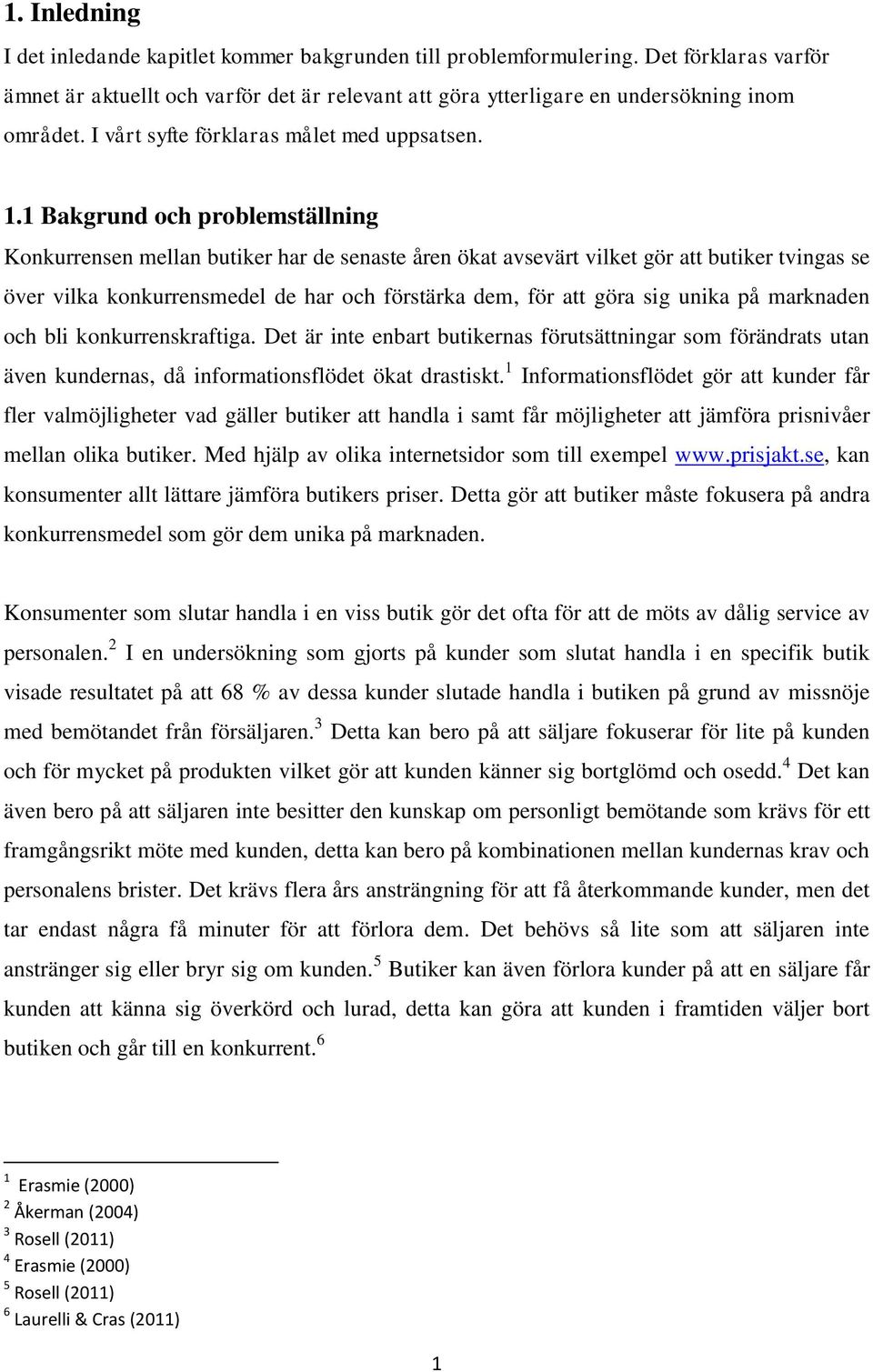 1. Inledning

I det inledande kapitlet kommer bakgrunden till problemformulering. Det förklaras varför ämnet är aktuellt och varför det är relevant att göra ytterligare en undersökning inom området. I vårt syfte förklaras målet med uppsatsen.

1.1 Bakgrund och problemställning

Konkurrensen mellan butiker har de senaste åren ökat avsevärt vilket gör att butiker tvingas se över vilka konkurrensmedel de har och förstärka dem, för att göra sig unika på marknaden och bli konkurrenskraftiga. Det är inte enbart butikernas förutsättningar som förändrats utan även kundernas, då informationsflödet ökat drastiskt.$^1$ Informationsflödet gör att kunder får fler valmöjligheter vad gäller butiker att handla i samt får möjligheter att jämföra prisnivåer mellan olika butiker. Med hjälp av olika internetsidor som till exempel www.prisjakt.se, kan konsumenter allt lättare jämföra butikers priser. Detta gör att butiker måste fokusera på andra konkurrensmedel som gör dem unika på marknaden.

Konsumenter som slutar handla i en viss butik gör det ofta för att de möts av dålig service av personalen.$^2$ I en undersökning som gjorts på kunder som slutat handla i en specifik butik visade resultatet på att 68 % av dessa kunder slutade handla i butiken på grund av missnöje med bemötandet från försäljaren.$^3$ Detta kan bero på att säljare fokuserar för lite på kunden och för mycket på produkten vilket gör att kunden känner sig bortglömd och osedd.$^4$ Det kan även bero på att säljaren inte besitter den kunskap om personligt bemötande som krävs för ett framgångsrikt möte med kunden, detta kan bero på kombinationen mellan kundernas krav och personalens brister. Det krävs flera års ansträngning för att få återkommande kunder, men det tar endast några få minuter för att förlora dem. Det behövs så lite som att säljaren inte anstränger sig eller bryr sig om kunden.$^5$ Butiker kan även förlora kunder på att en säljare får kunden att känna sig överkörd och lurad, detta kan göra att kunden i framtiden väljer bort butiken och går till en konkurrent.$^6$

$^1$ Erasmie (2000)
$^2$ Åkerman (2004)
$^3$ Rosell (2011)
$^4$ Erasmie (2000)
$^5$ Rosell (2011)
$^6$ Laurelli & Cras (2011)

1